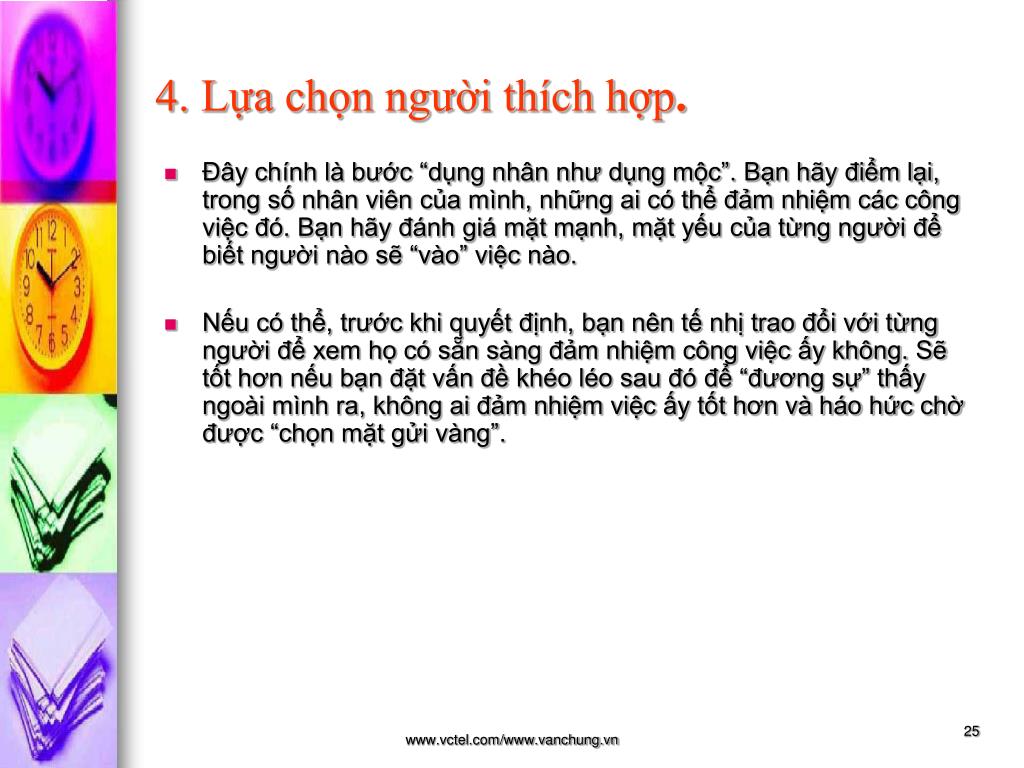 4. Lựa chọn người thích hợp.

Đây chính là bước “dụng nhân như dụng mộc”. Bạn hãy điểm lại, trong số nhân viên của mình, những ai có thể đảm nhiệm các công việc đó. Bạn hãy đánh giá mặt mạnh, mặt yếu của từng người để biết người nào sẽ “vào” việc nào.

Nếu có thể, trước khi quyết định, bạn nên tế nhị trao đổi với từng người để xem họ có sẵn sàng đảm nhiệm công việc ấy không. Sẽ tốt hơn nếu bạn đặt vấn đề khéo léo sau đó để “đương sự” thấy ngoài mình ra, không ai đảm nhiệm việc ấy tốt hơn và háo hức chờ được “chọn mặt gửi vàng”.

www.vctel.com/www.vanchung.vn

25